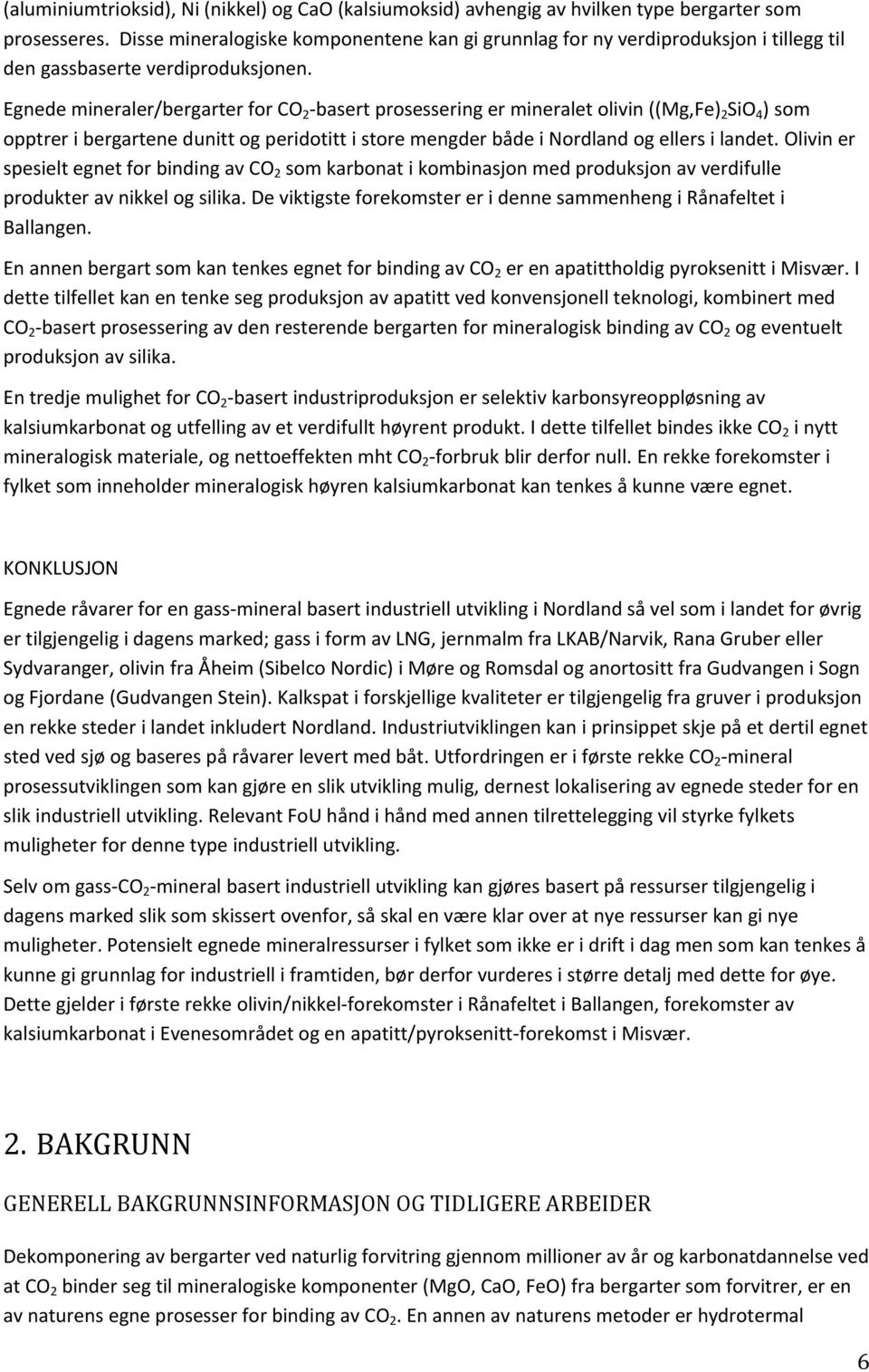 (aluminiumtrioksid), Ni (nikkel) og CaO (kalsiumoksid) avhengig av hvilken type bergarter som prosesseres. Disse mineralogiske komponentene kan gi grunnlag for ny verdiproduksjon i tillegg til den gassbaserte verdiproduksjonen.

Egnede mineraler/bergarter for $CO_2$-basert prosessering er mineralet olivin ($(Mg,Fe)_2SiO_4$) som opptrer i bergartene dunitt og peridotitt i store mengder både i Nordland og ellers i landet. Olivin er spesielt egnet for binding av $CO_2$ som karbonat i kombinasjon med produksjon av verdifulle produkter av nikkel og silika. De viktigste forekomster er i denne sammenheng i Rånafeltet i Ballangen.

En annen bergart som kan tenkes egnet for binding av $CO_2$ er en apatittholdig pyroksenitt i Misvær. I dette tilfellet kan en tenke seg produksjon av apatitt ved konvensjonell teknologi, kombinert med $CO_2$-basert prosessering av den resterende bergarten for mineralogisk binding av $CO_2$ og eventuelt produksjon av silika.

En tredje mulighet for $CO_2$-basert industriproduksjon er selektiv karbonsyreoppløsning av kalsiumkarbonat og utfelling av et verdifullt høyrent produkt. I dette tilfellet bindes ikke $CO_2$ i nytt mineralogisk materiale, og nettoeffekten mht $CO_2$-forbruk blir derfor null. En rekke forekomster i fylket som inneholder mineralogisk høyren kalsiumkarbonat kan tenkes å kunne være egnet.

KONKLUSJON

Egnede råvarer for en gass-mineral basert industriell utvikling i Nordland så vel som i landet for øvrig er tilgjengelig i dagens marked; gass i form av LNG, jernmalm fra LKAB/Narvik, Rana Gruber eller Sydvaranger, olivin fra Åheim (Sibelco Nordic) i Møre og Romsdal og anortositt fra Gudvangen i Sogn og Fjordane (Gudvangen Stein). Kalkspat i forskjellige kvaliteter er tilgjengelig fra gruver i produksjon en rekke steder i landet inkludert Nordland. Industriutviklingen kan i prinsippet skje på et dertil egnet sted ved sjø og baseres på råvarer levert med båt. Utfordringen er i første rekke $CO_2$-mineral prosessutviklingen som kan gjøre en slik utvikling mulig, dernest lokalisering av egnede steder for en slik industriell utvikling. Relevant FoU hånd i hånd med annen tilrettelegging vil styrke fylkets muligheter for denne type industriell utvikling.

Selv om gass-$CO_2$-mineral basert industriell utvikling kan gjøres basert på ressurser tilgjengelig i dagens marked slik som skissert ovenfor, så skal en være klar over at nye ressurser kan gi nye muligheter. Potensielt egnede mineralressurser i fylket som ikke er i drift i dag men som kan tenkes å kunne gi grunnlag for industriell i framtiden, bør derfor vurderes i større detalj med dette for øye. Dette gjelder i første rekke olivin/nikkel-forekomster i Rånafeltet i Ballangen, forekomster av kalsiumkarbonat i Evenesområdet og en apatitt/pyroksenitt-forekomst i Misvær.

2. BAKGRUNN

GENERELL BAKGRUNNSINFORMASJON OG TIDLIGERE ARBEIDER

Dekomponering av bergarter ved naturlig forvitring gjennom millioner av år og karbonatdannelse ved at $CO_2$ binder seg til mineralogiske komponenter (MgO, CaO, FeO) fra bergarter som forvitrer, er en av naturens egne prosesser for binding av $CO_2$. En annen av naturens metoder er hydrotermal

6